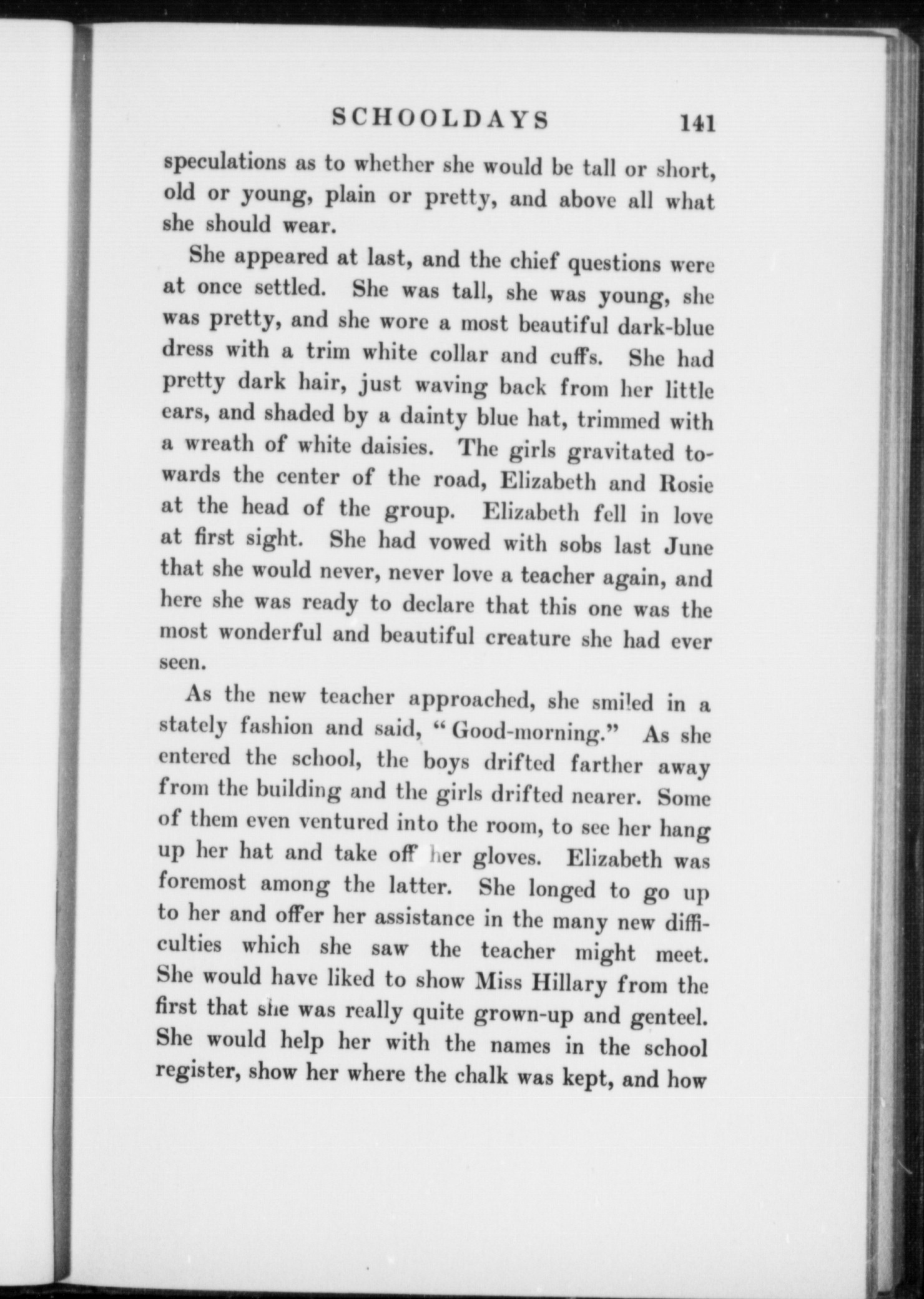 SCHOOLDAYS 141

speculations as to whether she would be tall or short, old or young, plain or pretty, and above all what she should wear.

She appeared at last, and the chief questions were at once settled. She was tall, she was young, she was pretty, and she wore a most beautiful dark-blue dress with a trim white collar and cuffs. She had pretty dark hair, just waving back from her little ears, and shaded by a dainty blue hat, trimmed with a wreath of white daisies. The girls gravitated towards the center of the road, Elizabeth and Rosie at the head of the group. Elizabeth fell in love at first sight. She had vowed with sobs last June that she would never, never love a teacher again, and here she was ready to declare that this one was the most wonderful and beautiful creature she had ever seen.

As the new teacher approached, she smiled in a stately fashion and said, "Good-morning." As she entered the school, the boys drifted farther away from the building and the girls drifted nearer. Some of them even ventured into the room, to see her hang up her hat and take off her gloves. Elizabeth was foremost among the latter. She longed to go up to her and offer her assistance in the many new difficulties which she saw the teacher might meet. She would have liked to show Miss Hillary from the first that she was really quite grown-up and genteel. She would help her with the names in the school register, show her where the chalk was kept, and how